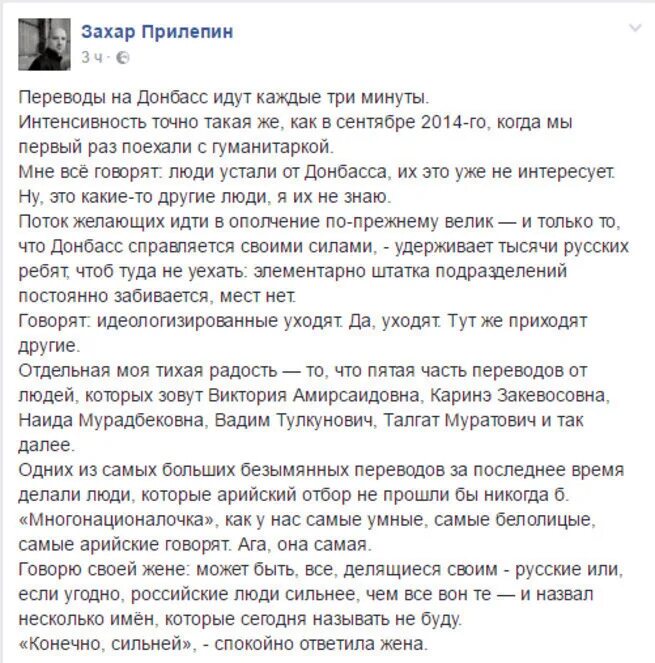 Захар Прилепин
3 ч ·

Переводы на Донбасс идут каждые три минуты.
Интенсивность точно такая же, как в сентябре 2014-го, когда мы первый раз поехали с гуманитаркой.
Мне всё говорят: люди устали от Донбасса, их это уже не интересует.
Ну, это какие-то другие люди, я их не знаю.
Поток желающих идти в ополчение по-прежнему велик — и только то, что Донбасс справляется своими силами, - удерживает тысячи русских ребят, чтоб туда не уехать: элементарно штатка подразделений постоянно забивается, мест нет.
Говорят: идеологизированные уходят. Да, уходят. Тут же приходят другие.
Отдельная моя тихая радость — то, что пятая часть переводов от людей, которых зовут Виктория Амирсаидовна, Каринэ Закевосовна, Наида Мурадбековна, Вадим Тулкунович, Талгат Муратович и так далее.
Одних из самых больших безымянных переводов за последнее время делали люди, которые арийский отбор не прошли бы никогда б.
«Многонационалочка», как у нас самые умные, самые белолицые, самые арийские говорят. Ага, она самая.
Говорю своей жене: может быть, все, делящиеся своим - русские или, если угодно, российские люди сильнее, чем все вон те — и назвал несколько имён, которые сегодня называть не буду.
«Конечно, сильней», - спокойно ответила жена.